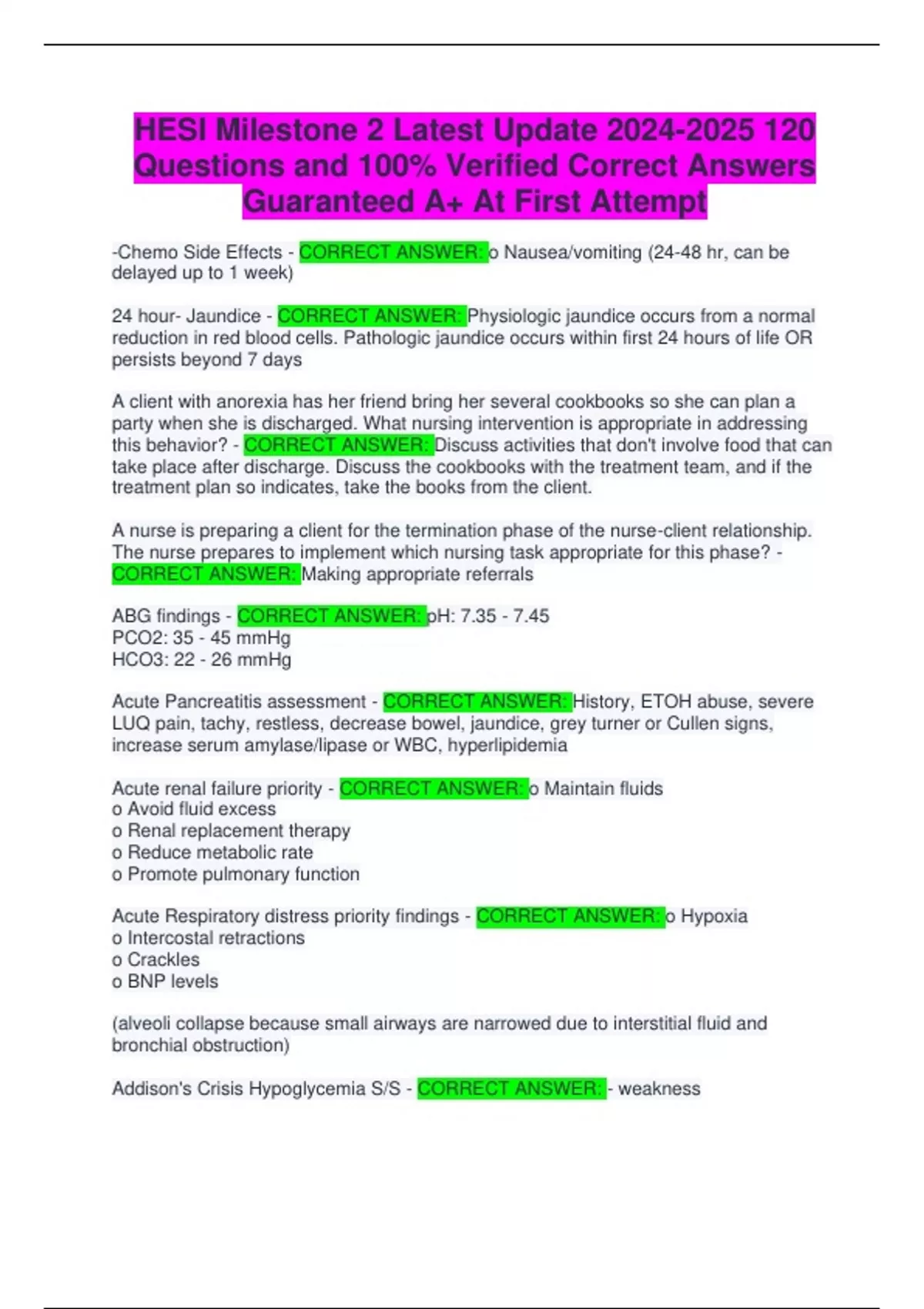 HESI Milestone 2 Latest Update 2024-2025 120 Questions and 100% Verified Correct Answers Guaranteed A+ At First Attempt

-Chemo Side Effects - CORRECT ANSWER: o Nausea/vomiting (24-48 hr, can be delayed up to 1 week)

24 hour- Jaundice - CORRECT ANSWER: Physiologic jaundice occurs from a normal reduction in red blood cells. Pathologic jaundice occurs within first 24 hours of life OR persists beyond 7 days

A client with anorexia has her friend bring her several cookbooks so she can plan a party when she is discharged. What nursing intervention is appropriate in addressing this behavior? - CORRECT ANSWER: Discuss activities that don't involve food that can take place after discharge. Discuss the cookbooks with the treatment team, and if the treatment plan so indicates, take the books from the client.

A nurse is preparing a client for the termination phase of the nurse-client relationship. The nurse prepares to implement which nursing task appropriate for this phase? - CORRECT ANSWER: Making appropriate referrals

ABG findings - CORRECT ANSWER: pH: 7.35 - 7.45
PCO2: 35 - 45 mmHg
HCO3: 22 - 26 mmHg

Acute Pancreatitis assessment - CORRECT ANSWER: History, ETOH abuse, severe LUQ pain, tachy, restless, decrease bowel, jaundice, grey turner or Cullen signs, increase serum amylase/lipase or WBC, hyperlipidemia

Acute renal failure priority - CORRECT ANSWER: o Maintain fluids
o Avoid fluid excess
o Renal replacement therapy
o Reduce metabolic rate
o Promote pulmonary function

Acute Respiratory distress priority findings - CORRECT ANSWER: o Hypoxia
o Intercostal retractions
o Crackles
o BNP levels

(alveoli collapse because small airways are narrowed due to interstitial fluid and bronchial obstruction)

Addison's Crisis Hypoglycemia S/S - CORRECT ANSWER: - weakness